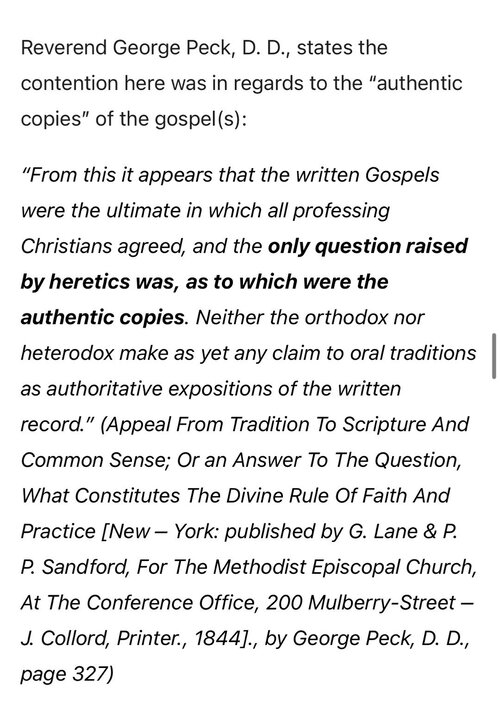 Reverend George Peck, D. D., states the contention here was in regards to the "authentic copies" of the gospel(s):

"From this it appears that the written Gospels were the ultimate in which all professing Christians agreed, and the only question raised by heretics was, as to which were the authentic copies. Neither the orthodox nor heterodox make as yet any claim to oral traditions as authoritative expositions of the written record." (Appeal From Tradition To Scripture And Common Sense; Or an Answer To The Question, What Constitutes The Divine Rule Of Faith And Practice [New – York: published by G. Lane & P. P. Sandford, For The Methodist Episcopal Church, At The Conference Office, 200 Mulberry-Street – J. Collord, Printer., 1844]., by George Peck, D. D., page 327)